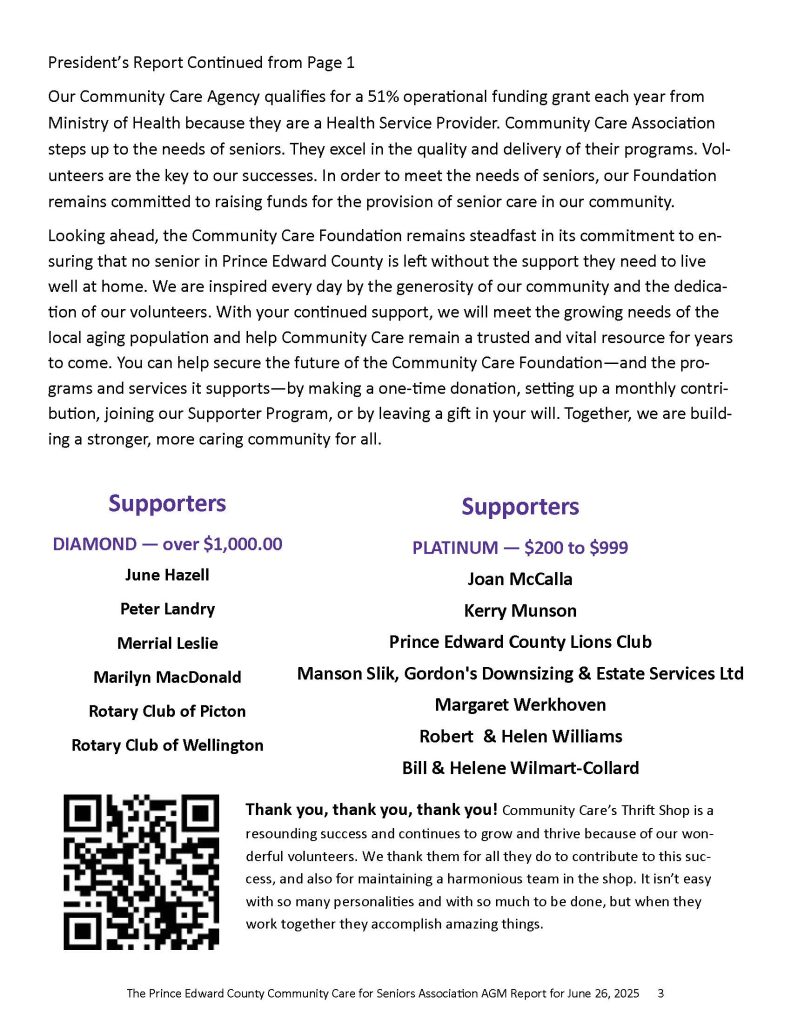 President's Report Continued from Page 1

Our Community Care Agency qualifies for a 51% operational funding grant each year from Ministry of Health because they are a Health Service Provider. Community Care Association steps up to the needs of seniors. They excel in the quality and delivery of their programs. Volunteers are the key to our successes. In order to meet the needs of seniors, our Foundation remains committed to raising funds for the provision of senior care in our community.

Looking ahead, the Community Care Foundation remains steadfast in its commitment to ensuring that no senior in Prince Edward County is left without the support they need to live well at home. We are inspired every day by the generosity of our community and the dedication of our volunteers. With your continued support, we will meet the growing needs of the local aging population and help Community Care remain a trusted and vital resource for years to come. You can help secure the future of the Community Care Foundation—and the programs and services it supports—by making a one-time donation, setting up a monthly contribution, joining our Supporter Program, or by leaving a gift in your will. Together, we are building a stronger, more caring community for all.

Supporters

DIAMOND — over $1,000.00

June Hazell

Peter Landry

Merrial Leslie

Marilyn MacDonald

Rotary Club of Picton

Rotary Club of Wellington

Supporters

PLATINUM — $200 to $999

Joan McCalla

Kerry Munson

Prince Edward County Lions Club

Manson Slik, Gordon's Downsizing & Estate Services Ltd

Margaret Werkhoven

Robert & Helen Williams

Bill & Helene Wilmart-Collard

Thank you, thank you, thank you! Community Care's Thrift Shop is a resounding success and continues to grow and thrive because of our wonderful volunteers. We thank them for all they do to contribute to this success, and also for maintaining a harmonious team in the shop. It isn't easy with so many personalities and with so much to be done, but when they work together they accomplish amazing things.

The Prince Edward County Community Care for Seniors Association AGM Report for June 26, 2025 3